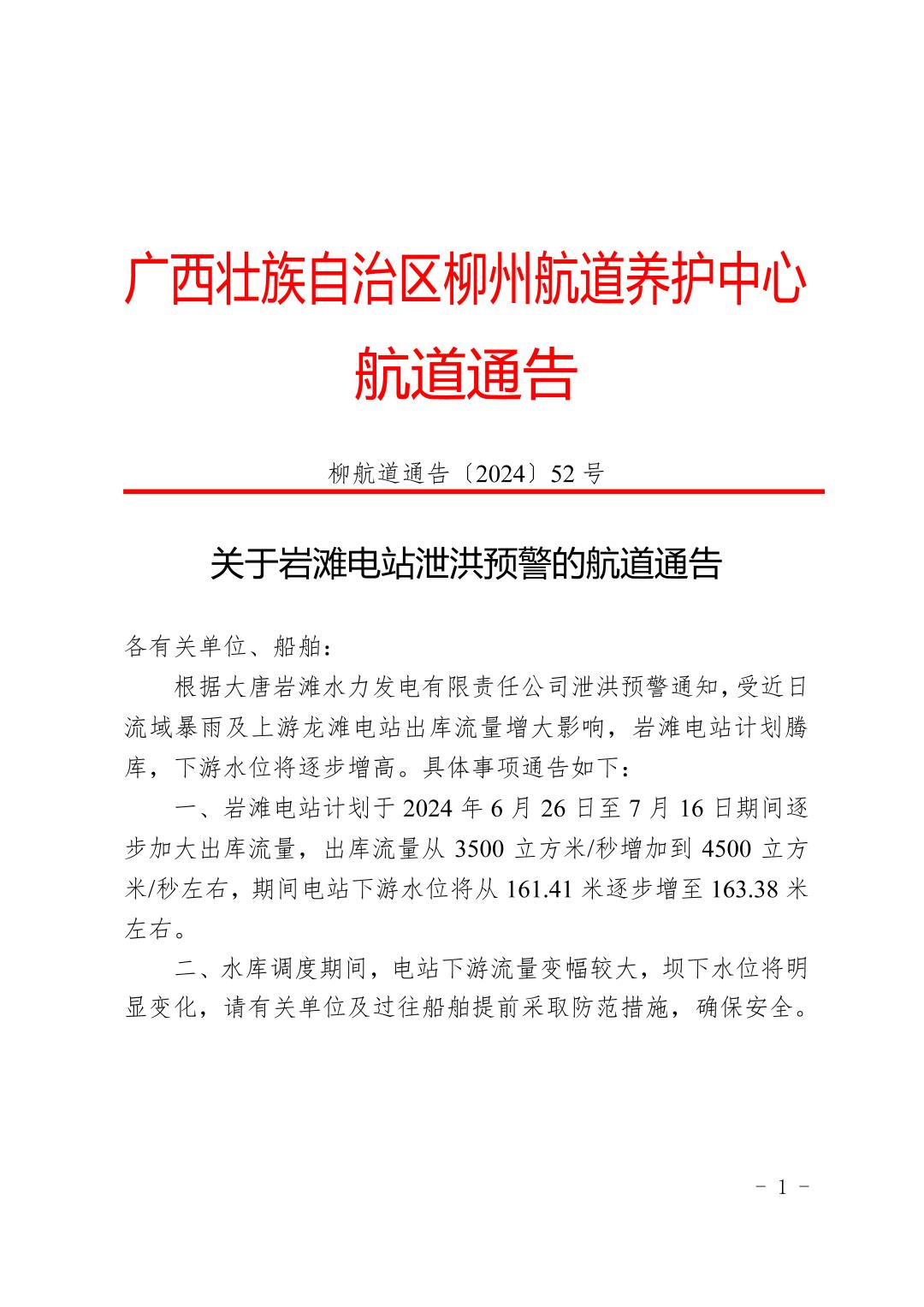 广西壮族自治区柳州航道养护中心
航道通告

柳航道通告〔2024〕52 号

关于岩滩电站泄洪预警的航道通告

各有关单位、船舶：

根据大唐岩滩水力发电有限责任公司泄洪预警通知，受近日流域暴雨及上游龙滩电站出库流量增大影响，岩滩电站计划腾库，下游水位将逐步增高。具体事项通告如下：

一、岩滩电站计划于 2024 年 6 月 26 日至 7 月 16 日期间逐步加大出库流量，出库流量从 3500 立方米/秒增加到 4500 立方米/秒左右，期间电站下游水位将从 161.41 米逐步增至 163.38 米左右。

二、水库调度期间，电站下游流量变幅较大，坝下水位将明显变化，请有关单位及过往船舶提前采取防范措施，确保安全。

- 1 -